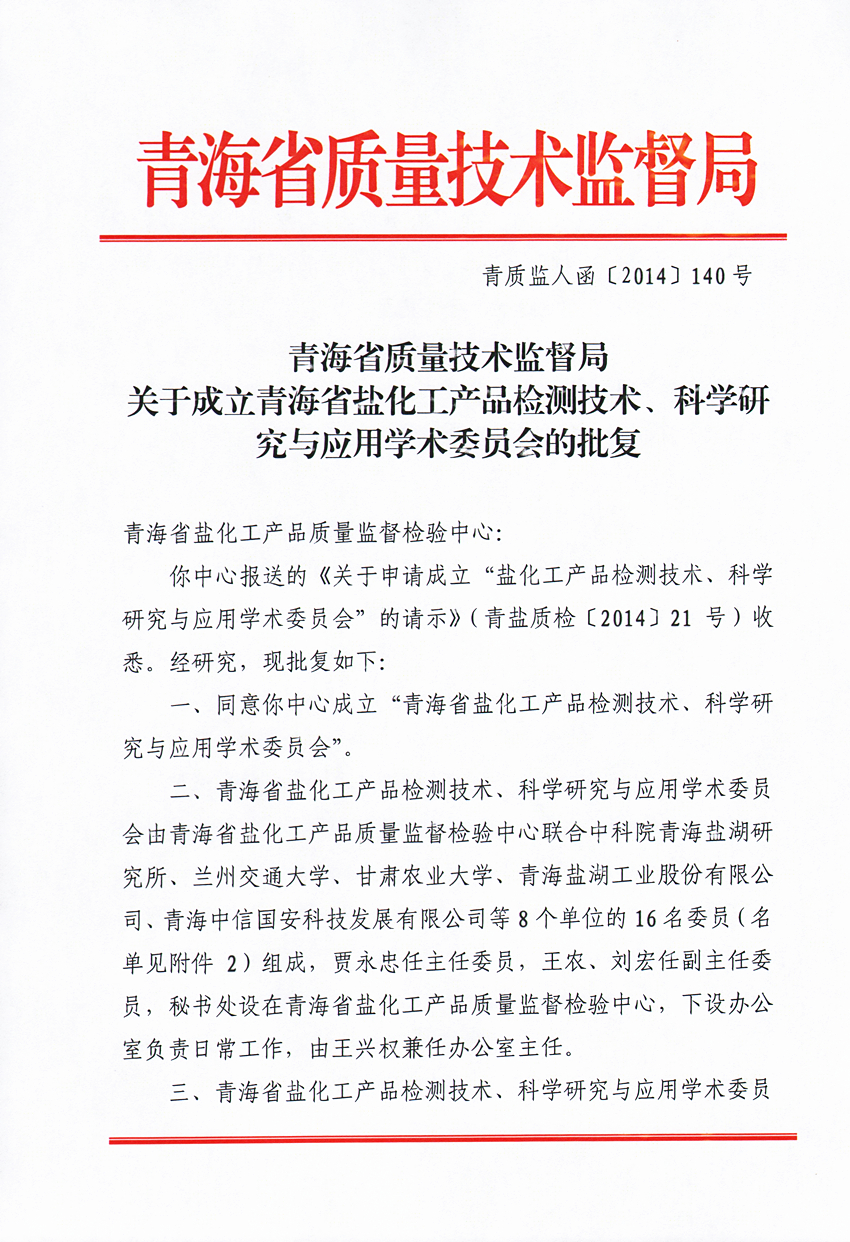 青海省质量技术监督局

青质监人函〔2014〕140号

青海省质量技术监督局
关于成立青海省盐化工产品检测技术、科学研究与应用学术委员会的批复

青海省盐化工产品质量监督检验中心：

你中心报送的《关于申请成立“盐化工产品检测技术、科学研究与应用学术委员会”的请示》（青盐质检〔2014〕21号）收悉。经研究，现批复如下：

一、同意你中心成立“青海省盐化工产品检测技术、科学研究与应用学术委员会”。

二、青海省盐化工产品检测技术、科学研究与应用学术委员会由青海省盐化工产品质量监督检验中心联合中科院青海盐湖研究所、兰州交通大学、甘肃农业大学、青海盐湖工业股份有限公司、青海中信国安科技发展有限公司等8个单位的16名委员（名单见附件 2）组成，贾永忠任主任委员，王农、刘宏任副主任委员，秘书处设在青海省盐化工产品质量监督检验中心，下设办公室负责日常工作，由王兴权兼任办公室主任。

三、青海省盐化工产品检测技术、科学研究与应用学术委员